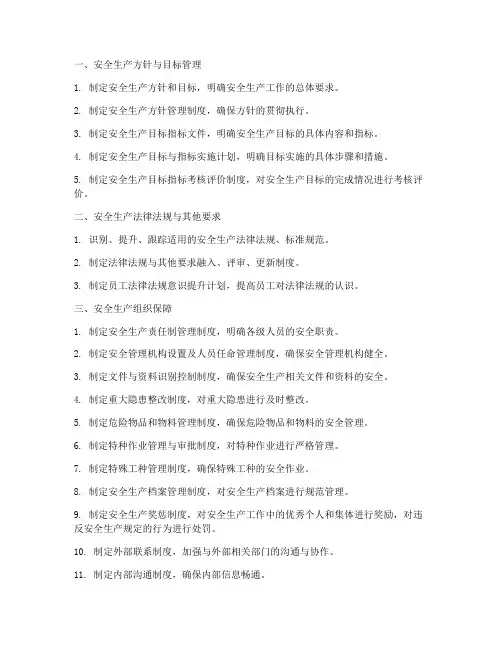 一、安全生产方针与目标管理

1. 制定安全生产方针和目标，明确安全生产工作的总体要求。

2. 制定安全生产方针管理制度，确保方针的贯彻执行。

3. 制定安全生产目标指标文件，明确安全生产目标的具体内容和指标。

4. 制定安全生产目标与指标实施计划，明确目标实施的具体步骤和措施。

5. 制定安全生产目标指标考核评价制度，对安全生产目标的完成情况进行考核评价。

二、安全生产法律法规与其他要求

1. 识别、提升、跟踪适用的安全生产法律法规、标准规范。

2. 制定法律法规与其他要求融入、评审、更新制度。

3. 制定员工法律法规意识提升计划，提高员工对法律法规的认识。

三、安全生产组织保障

1. 制定安全生产责任制管理制度，明确各级人员的安全职责。

2. 制定安全管理机构设置及人员任命管理制度，确保安全管理机构健全。

3. 制定文件与资料识别控制制度，确保安全生产相关文件和资料的安全。

4. 制定重大隐患整改制度，对重大隐患进行及时整改。

5. 制定危险物品和物料管理制度，确保危险物品和物料的安全管理。

6. 制定特种作业管理与审批制度，对特种作业进行严格管理。

7. 制定特殊工种管理制度，确保特殊工种的安全作业。

8. 制定安全生产档案管理制度，对安全生产档案进行规范管理。

9. 制定安全生产奖惩制度，对安全生产工作中的优秀个人和集体进行奖励，对违反安全生产规定的行为进行处罚。

10. 制定外部联系制度，加强与外部相关部门的沟通与协作。

11. 制定内部沟通制度，确保内部信息畅通。